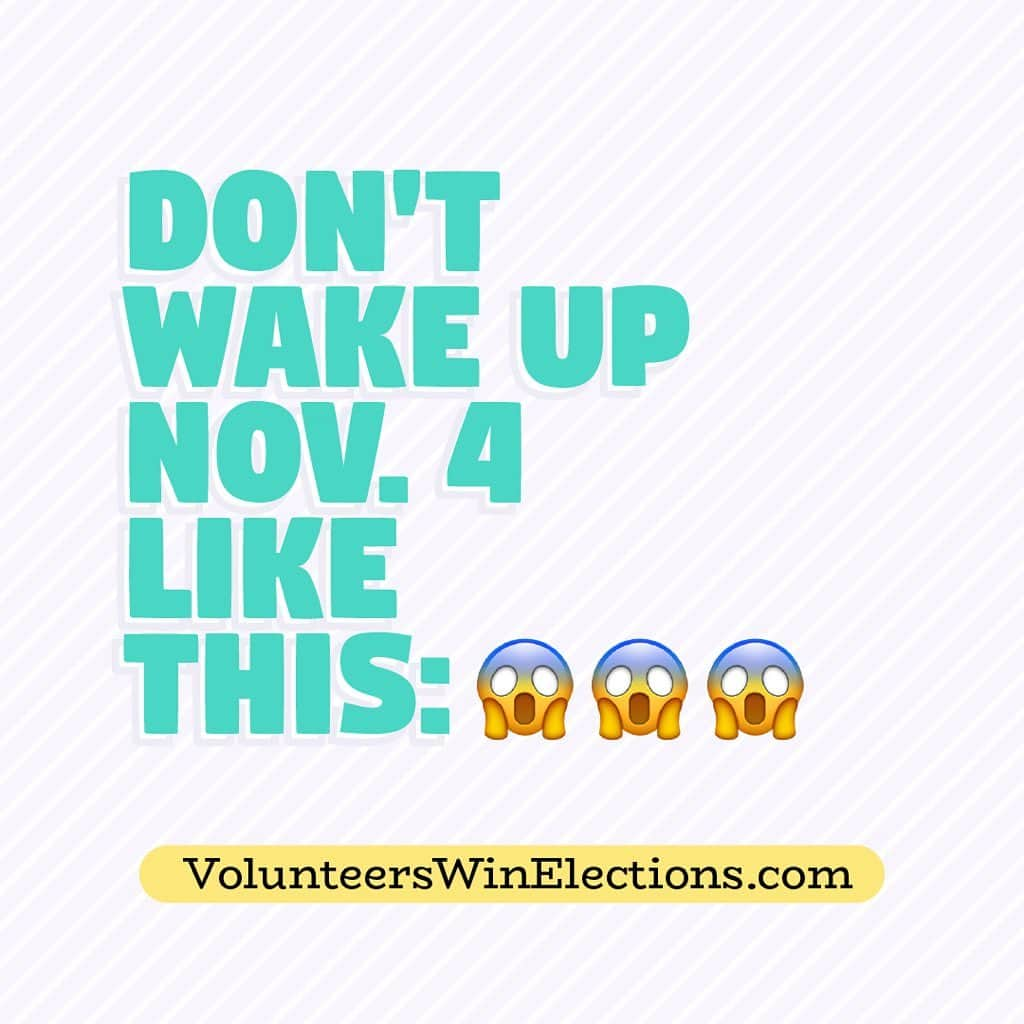 DON'T WAKE UP NOV. 4 LIKE THIS: 😱😱😱

VolunteersWinElections.com